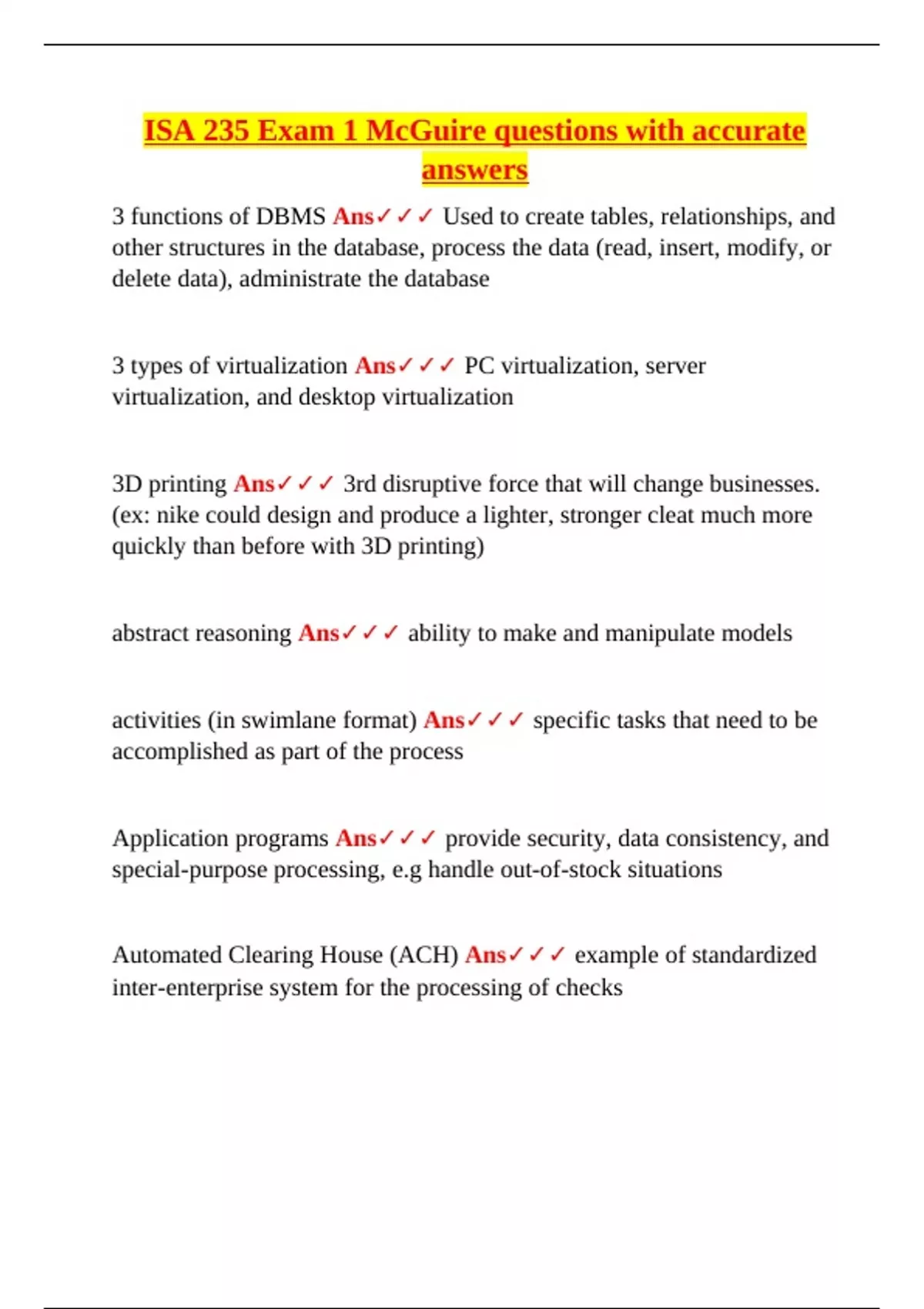 ISA 235 Exam 1 McGuire questions with accurate answers

3 functions of DBMS Ans✓✓✓ Used to create tables, relationships, and other structures in the database, process the data (read, insert, modify, or delete data), administrate the database

3 types of virtualization Ans✓✓✓ PC virtualization, server virtualization, and desktop virtualization

3D printing Ans✓✓✓ 3rd disruptive force that will change businesses. (ex: nike could design and produce a lighter, stronger cleat much more quickly than before with 3D printing)

abstract reasoning Ans✓✓✓ ability to make and manipulate models

activities (in swimlane format) Ans✓✓✓ specific tasks that need to be accomplished as part of the process

Application programs Ans✓✓✓ provide security, data consistency, and special-purpose processing, e.g handle out-of-stock situations

Automated Clearing House (ACH) Ans✓✓✓ example of standardized inter-enterprise system for the processing of checks